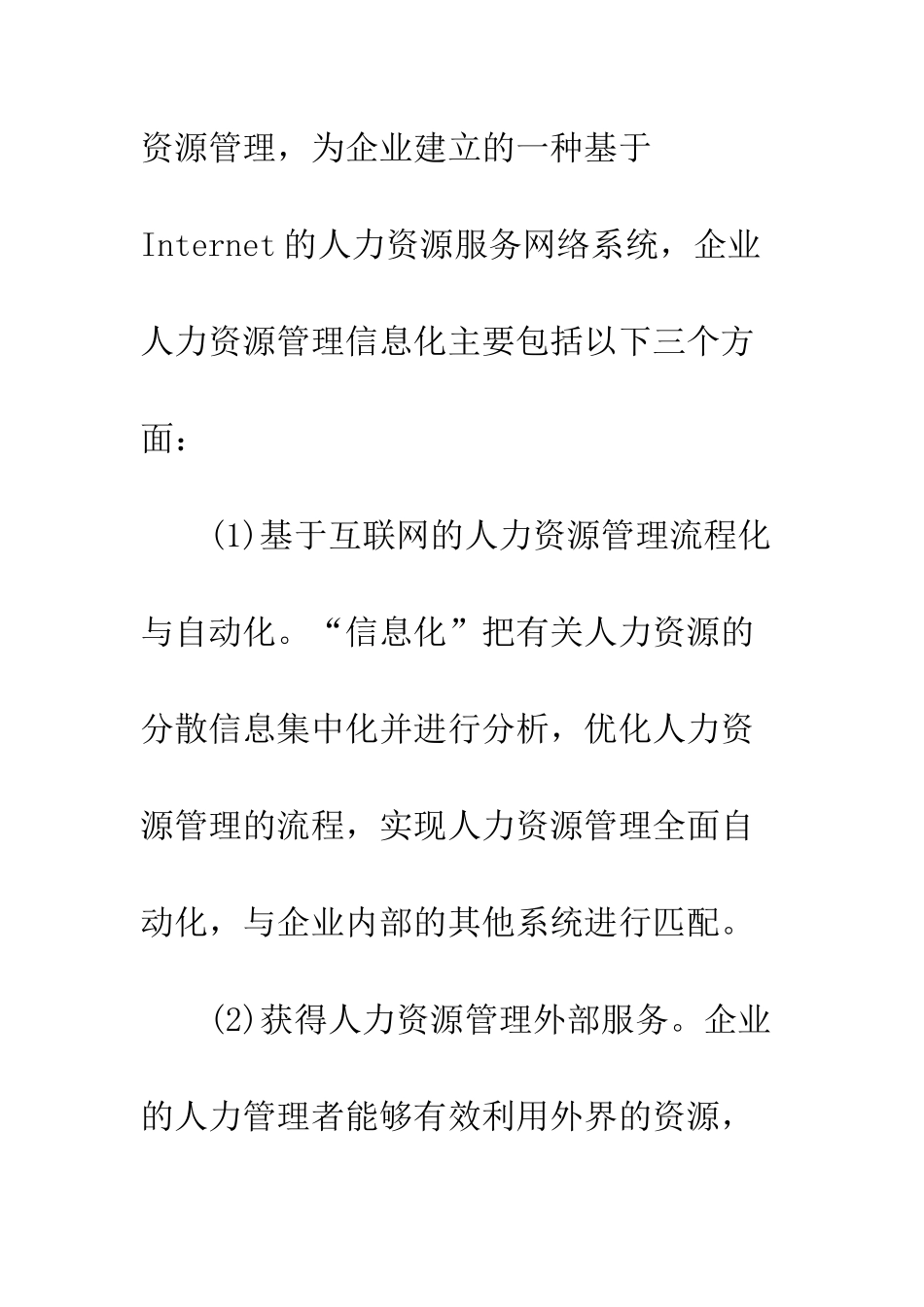 资源管理，为企业建立的一种基于Internet的人力资源服务网络系统，企业人力资源管理信息化主要包括以下三个方面：

(1)基于互联网的人力资源管理流程化与自动化。“信息化”把有关人力资源的分散信息集中化并进行分析，优化人力资源管理的流程，实现人力资源管理全面自动化，与企业内部的其他系统进行匹配。

(2)获得人力资源管理外部服务。企业的人力管理者能够有效利用外界的资源，